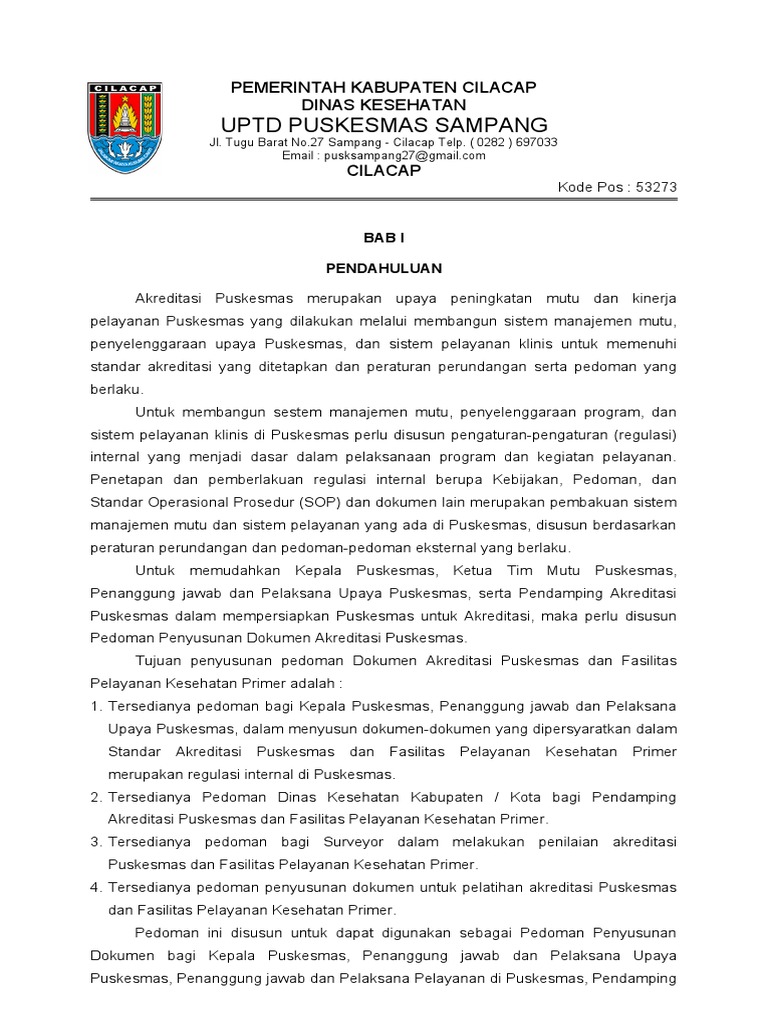 CILACAP

PEMERINTAH KABUPATEN CILACAP
DINAS KESEHATAN
UPTD PUSKESMAS SAMPANG
Jl. Tugu Barat No.27 Sampang - Cilacap Telp. ( 0282 ) 697033
Email : pusksampang27@gmail.com
CILACAP

Kode Pos : 53273

BAB I

PENDAHULUAN

Akreditasi Puskesmas merupakan upaya peningkatan mutu dan kinerja pelayanan Puskesmas yang dilakukan melalui membangun sistem manajemen mutu, penyelenggaraan upaya Puskesmas, dan sistem pelayanan klinis untuk memenuhi standar akreditasi yang ditetapkan dan peraturan perundangan serta pedoman yang berlaku.

Untuk membangun sestem manajemen mutu, penyelenggaraan program, dan sistem pelayanan klinis di Puskesmas perlu disusun pengaturan-pengaturan (regulasi) internal yang menjadi dasar dalam pelaksanaan program dan kegiatan pelayanan. Penetapan dan pemberlakuan regulasi internal berupa Kebijakan, Pedoman, dan Standar Operasional Prosedur (SOP) dan dokumen lain merupakan pembakuan sistem manajemen mutu dan sistem pelayanan yang ada di Puskesmas, disusun berdasarkan peraturan perundangan dan pedoman-pedoman eksternal yang berlaku.

Untuk memudahkan Kepala Puskesmas, Ketua Tim Mutu Puskesmas, Penanggung jawab dan Pelaksana Upaya Puskesmas, serta Pendamping Akreditasi Puskesmas dalam mempersiapkan Puskesmas untuk Akreditasi, maka perlu disusun Pedoman Penyusunan Dokumen Akreditasi Puskesmas.

Tujuan penyusunan pedoman Dokumen Akreditasi Puskesmas dan Fasilitas Pelayanan Kesehatan Primer adalah :
1. Tersedianya pedoman bagi Kepala Puskesmas, Penanggung jawab dan Pelaksana Upaya Puskesmas, dalam menyusun dokumen-dokumen yang dipersyaratkan dalam Standar Akreditasi Puskesmas dan Fasilitas Pelayanan Kesehatan Primer merupakan regulasi internal di Puskesmas.
2. Tersedianya Pedoman Dinas Kesehatan Kabupaten / Kota bagi Pendamping Akreditasi Puskesmas dan Fasilitas Pelayanan Kesehatan Primer.
3. Tersedianya pedoman bagi Surveyor dalam melakukan penilaian akreditasi Puskesmas dan Fasilitas Pelayanan Kesehatan Primer.
4. Tersedianya pedoman penyusunan dokumen untuk pelatihan akreditasi Puskesmas dan Fasilitas Pelayanan Kesehatan Primer.

Pedoman ini disusun untuk dapat digunakan sebagai Pedoman Penyusunan Dokumen bagi Kepala Puskesmas, Penanggung jawab dan Pelaksana Upaya Puskesmas, Penanggung jawab dan Pelaksana Pelayanan di Puskesmas, Pendamping